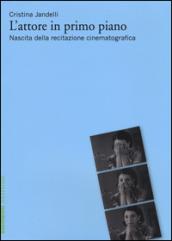 Cristina Jandelli
L'attore in primo piano
Nascita della recitazione cinematografica